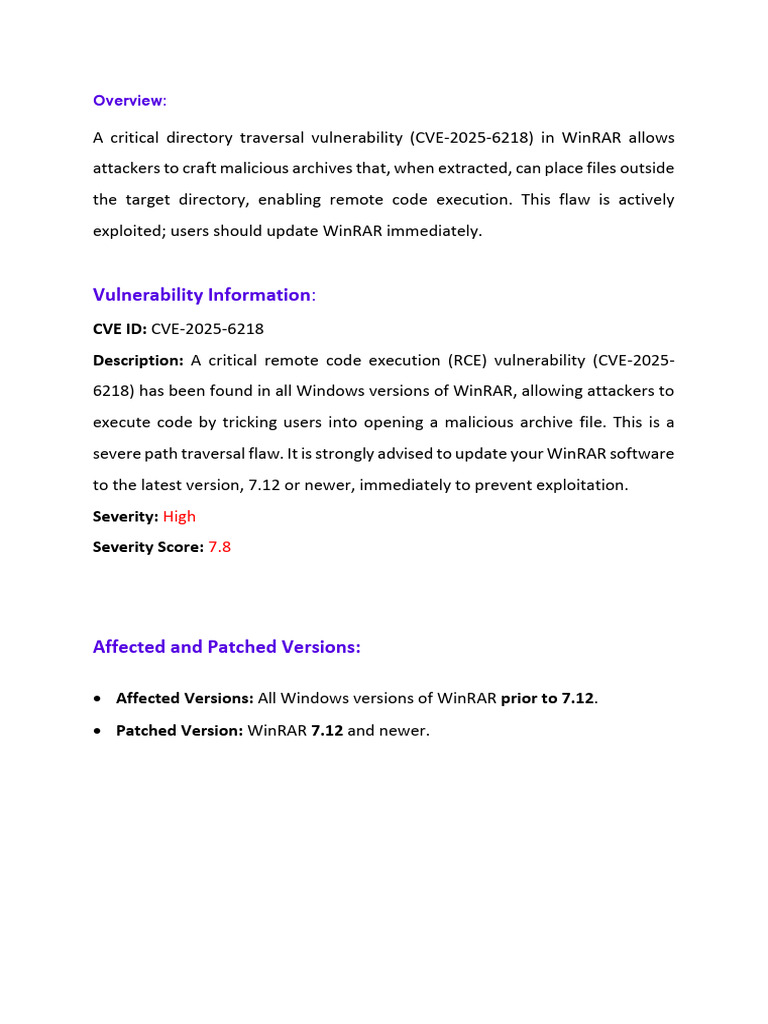 Overview:

A critical directory traversal vulnerability (CVE-2025-6218) in WinRAR allows attackers to craft malicious archives that, when extracted, can place files outside the target directory, enabling remote code execution. This flaw is actively exploited; users should update WinRAR immediately.

Vulnerability Information:

CVE ID: CVE-2025-6218

Description: A critical remote code execution (RCE) vulnerability (CVE-2025-6218) has been found in all Windows versions of WinRAR, allowing attackers to execute code by tricking users into opening a malicious archive file. This is a severe path traversal flaw. It is strongly advised to update your WinRAR software to the latest version, 7.12 or newer, immediately to prevent exploitation.

Severity: High

Severity Score: 7.8

Affected and Patched Versions:

• Affected Versions: All Windows versions of WinRAR prior to 7.12.

• Patched Version: WinRAR 7.12 and newer.